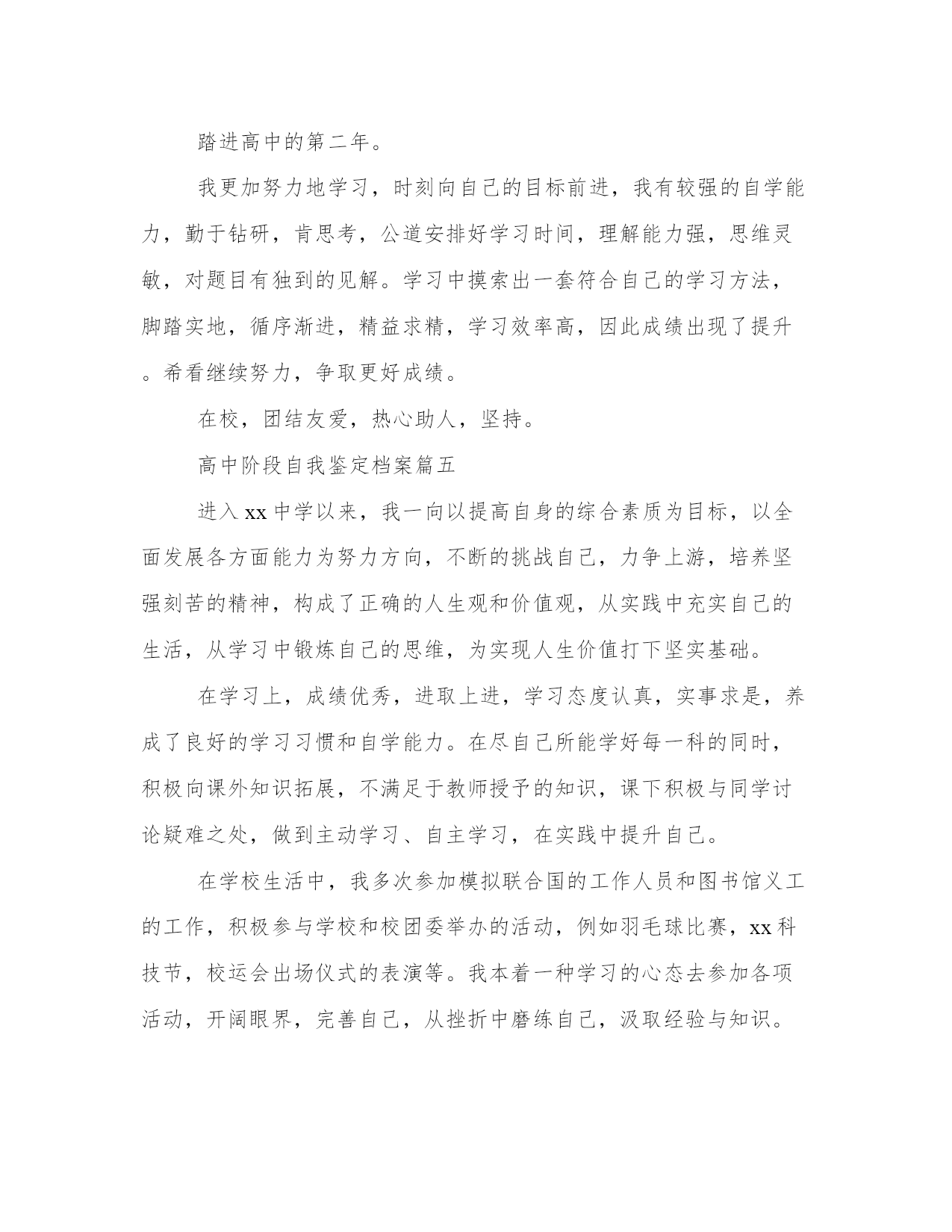 踏进高中的第二年。

我更加努力地学习，时刻向自己的目标前进，我有较强的自学能力，勤于钻研，肯思考，公道安排好学习时间，理解能力强，思维灵敏，对题目有独到的见解。学习中摸索出一套符合自己的学习方法，脚踏实地，循序渐进，精益求精，学习效率高，因此成绩出现了提升。希看继续努力，争取更好成绩。

在校，团结友爱，热心助人，坚持。

高中阶段自我鉴定档案篇五

进入xx中学以来，我一向以提高自身的综合素质为目标，以全面发展各方面能力为努力方向，不断的挑战自己，力争上游，培养坚强刻苦的精神，构成了正确的人生观和价值观，从实践中充实自己的生活，从学习中锻炼自己的思维，为实现人生价值打下坚实基础。

在学习上，成绩优秀，进取上进，学习态度认真，实事求是，养成了良好的学习习惯和自学能力。在尽自己所能学好每一科的同时，积极向课外知识拓展，不满足于教师授予的知识，课下积极与同学讨论疑难之处，做到主动学习、自主学习，在实践中提升自己。

在学校生活中，我多次参加模拟联合国的工作人员和图书馆义工的工作，积极参与学校和校团委举办的活动，例如羽毛球比赛，xx科技节，校运会出场仪式的表演等。我本着一种学习的心态去参加各项活动，开阔眼界，完善自己，从挫折中磨练自己，汲取经验与知识。